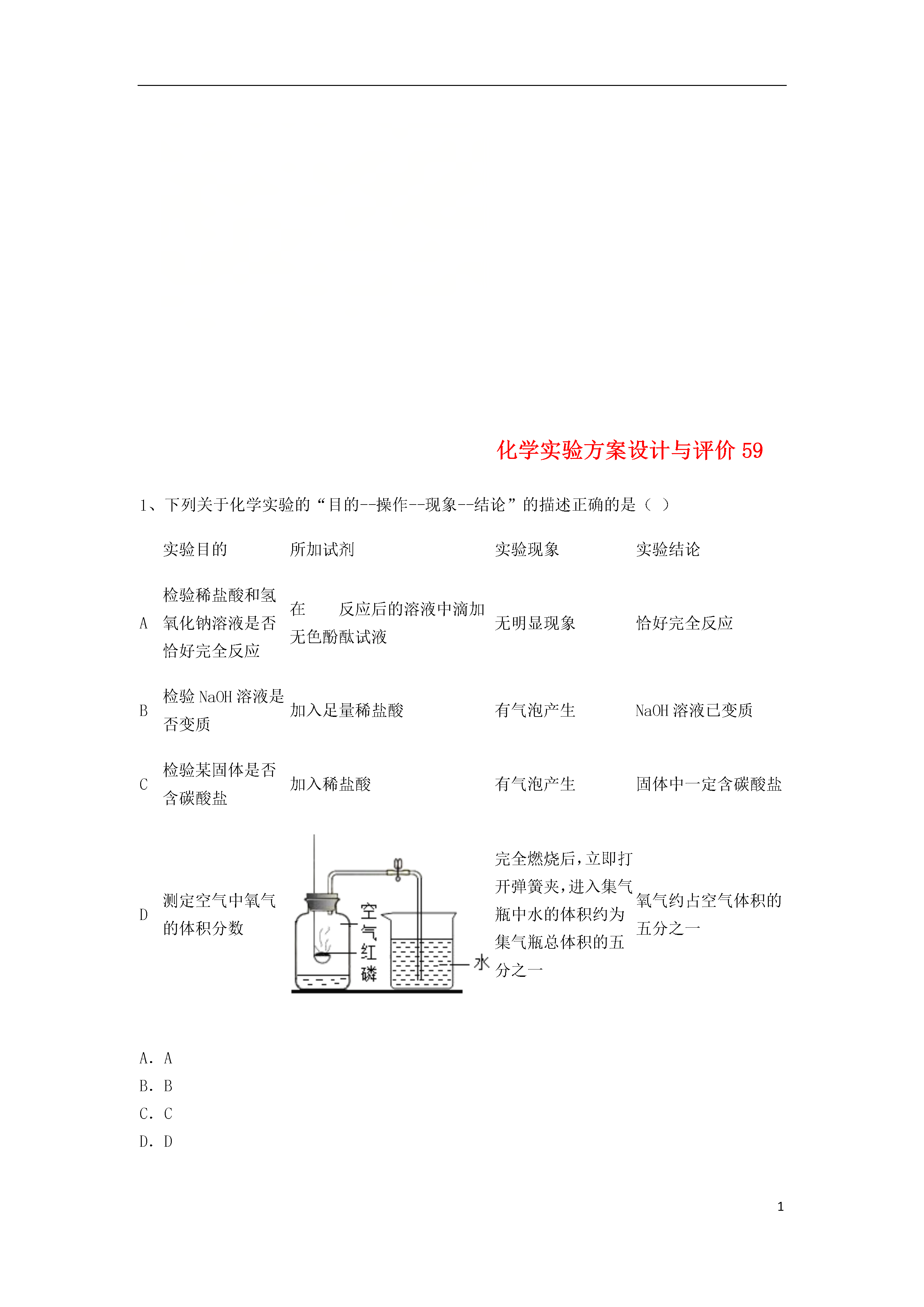 化学实验方案设计与评价 59

1、下列关于化学实验的“目的--操作--现象--结论”的描述正确的是（ ）

| | 实验目的 | 所加试剂 | 实验现象 | 实验结论 |
|---|---|---|---|---|
| A | 检验稀盐酸和氢氧化钠溶液是否恰好完全反应 | 在　　反应后的溶液中滴加无色酚酞试液 | 无明显现象 | 恰好完全反应 |
| B | 检验 NaOH 溶液是否变质 | 加入足量稀盐酸 | 有气泡产生 | NaOH 溶液已变质 |
| C | 检验某固体是否含碳酸盐 | 加入稀盐酸 | 有气泡产生 | 固体中一定含碳酸盐 |
| D | 测定空气中氧气的体积分数 | 空气 红磷 水 | 完全燃烧后，立即打开弹簧夹，进入集气瓶中水的体积约为集气瓶总体积的五分之一 | 氧气约占空气体积的五分之一 |

A. A
B. B
C. C
D. D

1